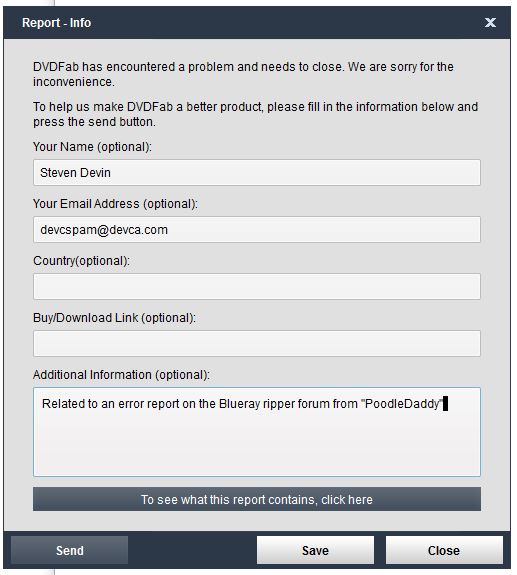 Report - Info

DVDFab has encountered a problem and needs to close. We are sorry for the inconvenience.

To help us make DVDFab a better product, please fill in the information below and press the send button.

Your Name (optional):

Steven Devin

Your Email Address (optional):

devcspam@devca.com

Country(optional):

Buy/Download Link (optional):

Additional Information (optional):

Related to an error report on the Blueray ripper forum from "PoodleDaddy"

To see what this report contains, click here

Send

Save

Close